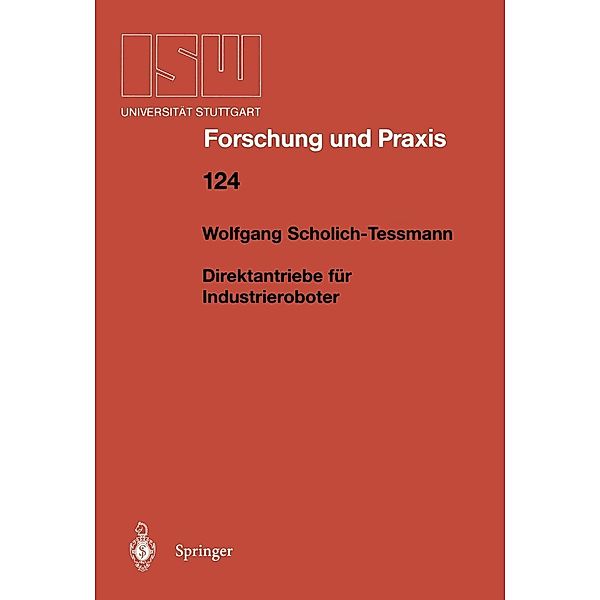 ISW
UNIVERSITÄT STUTTGART

Forschung und Praxis

124

Wolfgang Scholich-Tessmann

Direktantriebe für Industrieroboter

Springer